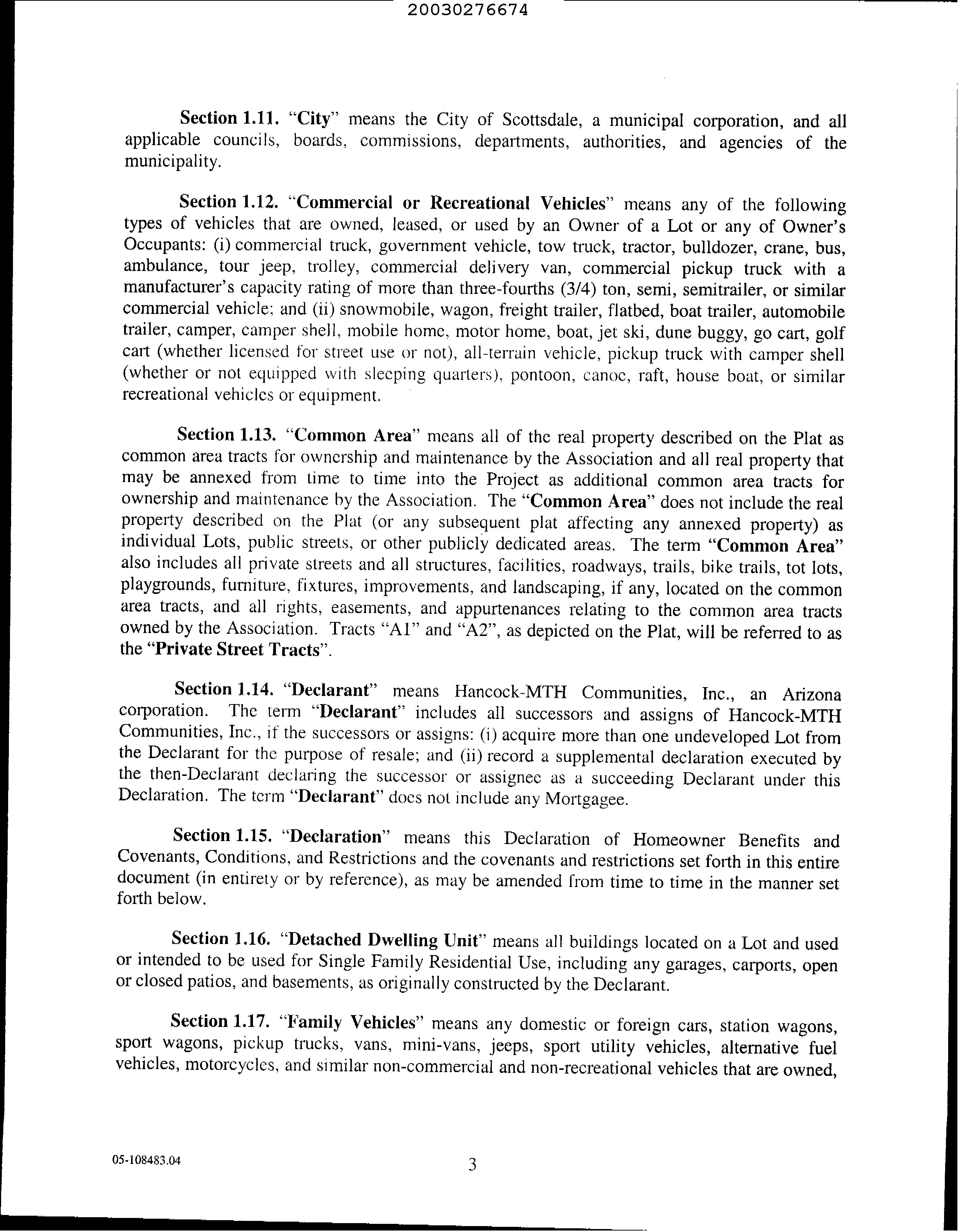 20030276674

Section 1.11. "City" means the City of Scottsdale, a municipal corporation, and all applicable councils, boards, commissions, departments, authorities, and agencies of the municipality.

Section 1.12. "Commercial or Recreational Vehicles" means any of the following types of vehicles that are owned, leased, or used by an Owner of a Lot or any of Owner's Occupants: (i) commercial truck, government vehicle, tow truck, tractor, bulldozer, crane, bus, ambulance, tour jeep, trolley, commercial delivery van, commercial pickup truck with a manufacturer's capacity rating of more than three-fourths (3/4) ton, semi, semitrailer, or similar commercial vehicle; and (ii) snowmobile, wagon, freight trailer, flatbed, boat trailer, automobile trailer, camper, camper shell, mobile home, motor home, boat, jet ski, dune buggy, go cart, golf cart (whether licensed for street use or not), all-terrain vehicle, pickup truck with camper shell (whether or not equipped with sleeping quarters), pontoon, canoe, raft, house boat, or similar recreational vehicles or equipment.

Section 1.13. "Common Area" means all of the real property described on the Plat as common area tracts for ownership and maintenance by the Association and all real property that may be annexed from time to time into the Project as additional common area tracts for ownership and maintenance by the Association. The "Common Area" does not include the real property described on the Plat (or any subsequent plat affecting any annexed property) as individual Lots, public streets, or other publicly dedicated areas. The term "Common Area" also includes all private streets and all structures, facilities, roadways, trails, bike trails, tot lots, playgrounds, furniture, fixtures, improvements, and landscaping, if any, located on the common area tracts, and all rights, easements, and appurtenances relating to the common area tracts owned by the Association. Tracts "A1" and "A2", as depicted on the Plat, will be referred to as the "Private Street Tracts".

Section 1.14. "Declarant" means Hancock-MTH Communities, Inc., an Arizona corporation. The term "Declarant" includes all successors and assigns of Hancock-MTH Communities, Inc., if the successors or assigns: (i) acquire more than one undeveloped Lot from the Declarant for the purpose of resale; and (ii) record a supplemental declaration executed by the then-Declarant declaring the successor or assignee as a succeeding Declarant under this Declaration. The term "Declarant" does not include any Mortgagee.

Section 1.15. "Declaration" means this Declaration of Homeowner Benefits and Covenants, Conditions, and Restrictions and the covenants and restrictions set forth in this entire document (in entirety or by reference), as may be amended from time to time in the manner set forth below.

Section 1.16. "Detached Dwelling Unit" means all buildings located on a Lot and used or intended to be used for Single Family Residential Use, including any garages, carports, open or closed patios, and basements, as originally constructed by the Declarant.

Section 1.17. "Family Vehicles" means any domestic or foreign cars, station wagons, sport wagons, pickup trucks, vans, mini-vans, jeeps, sport utility vehicles, alternative fuel vehicles, motorcycles, and similar non-commercial and non-recreational vehicles that are owned,

05-108483.04

3